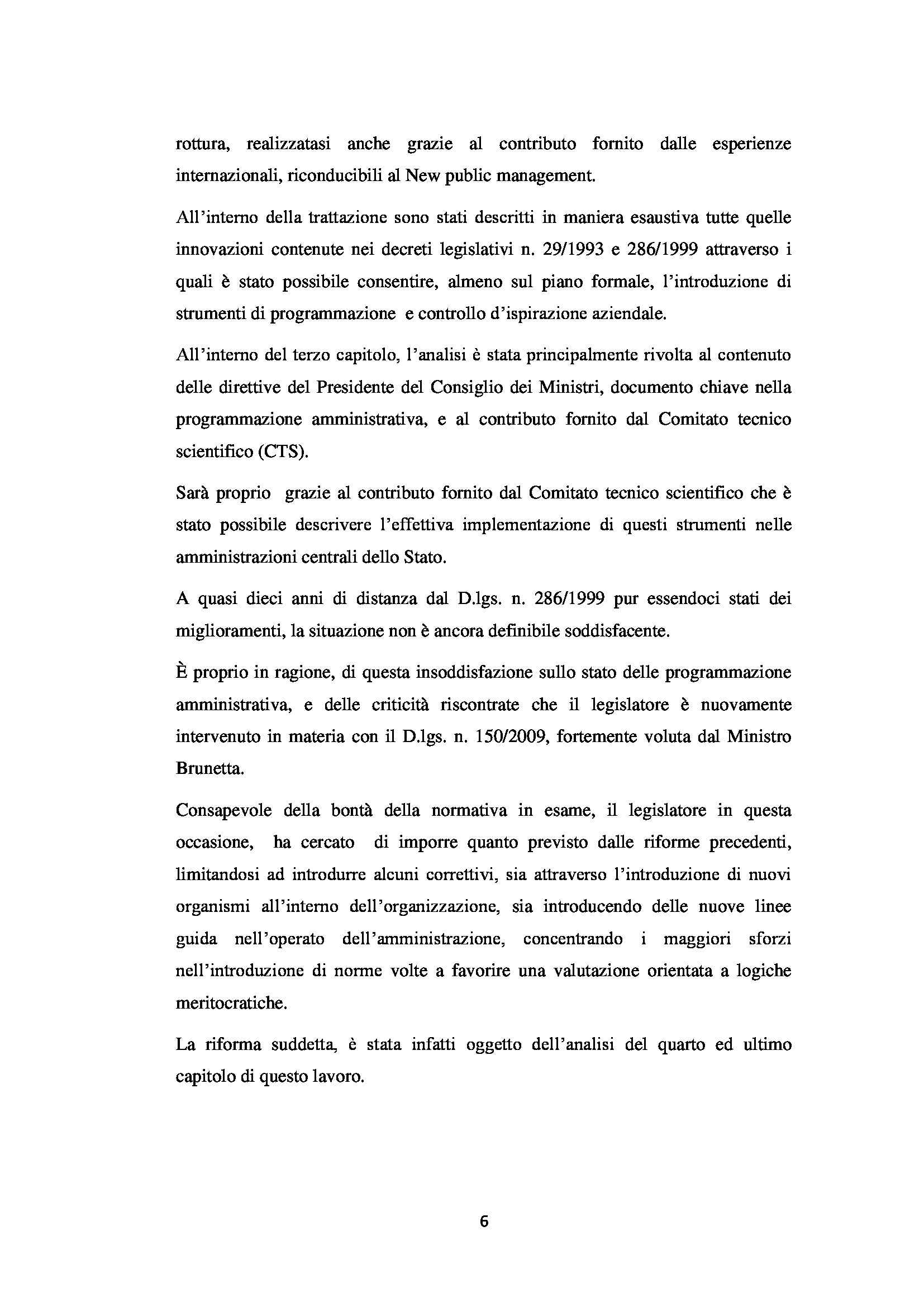 rottura, realizzatasi anche grazie al contributo fornito dalle esperienze internazionali, riconducibili al New public management.

All'interno della trattazione sono stati descritti in maniera esaustiva tutte quelle innovazioni contenute nei decreti legislativi n. 29/1993 e 286/1999 attraverso i quali è stato possibile consentire, almeno sul piano formale, l'introduzione di strumenti di programmazione e controllo d'ispirazione aziendale.

All'interno del terzo capitolo, l'analisi è stata principalmente rivolta al contenuto delle direttive del Presidente del Consiglio dei Ministri, documento chiave nella programmazione amministrativa, e al contributo fornito dal Comitato tecnico scientifico (CTS).

Sarà proprio grazie al contributo fornito dal Comitato tecnico scientifico che è stato possibile descrivere l'effettiva implementazione di questi strumenti nelle amministrazioni centrali dello Stato.

A quasi dieci anni di distanza dal D.lgs. n. 286/1999 pur essendoci stati dei miglioramenti, la situazione non è ancora definibile soddisfacente.

È proprio in ragione, di questa insoddisfazione sullo stato delle programmazione amministrativa, e delle criticità riscontrate che il legislatore è nuovamente intervenuto in materia con il D.lgs. n. 150/2009, fortemente voluta dal Ministro Brunetta.

Consapevole della bontà della normativa in esame, il legislatore in questa occasione, ha cercato di imporre quanto previsto dalle riforme precedenti, limitandosi ad introdurre alcuni correttivi, sia attraverso l'introduzione di nuovi organismi all'interno dell'organizzazione, sia introducendo delle nuove linee guida nell'operato dell'amministrazione, concentrando i maggiori sforzi nell'introduzione di norme volte a favorire una valutazione orientata a logiche meritocratiche.

La riforma suddetta, è stata infatti oggetto dell'analisi del quarto ed ultimo capitolo di questo lavoro.

6